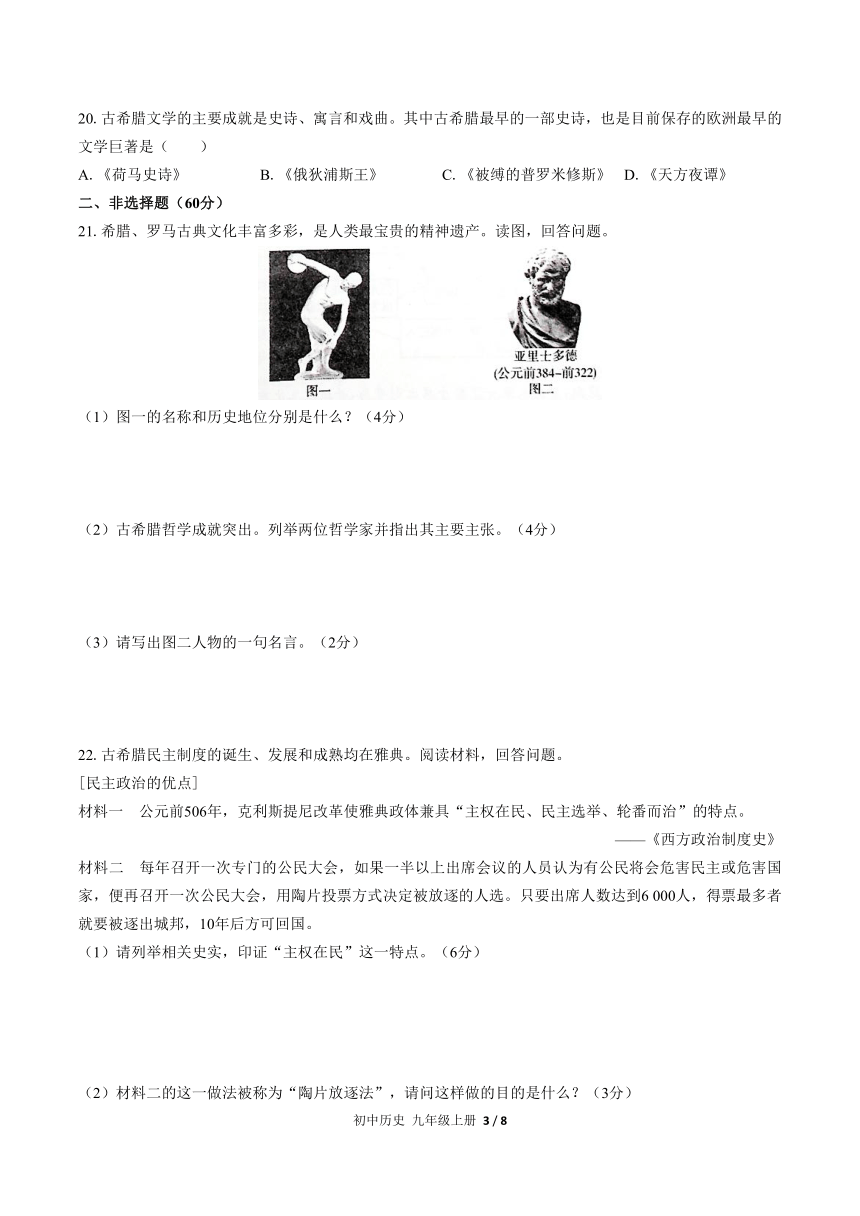 20. 古希腊文学的主要成就是史诗、寓言和戏曲。其中古希腊最早的一部史诗，也是目前保存的欧洲最早的文学巨著是（　　）

A.《荷马史诗》　　B.《俄狄浦斯王》　　C.《被缚的普罗米修斯》　　D.《天方夜谭》

二、非选择题（60分）

21. 希腊、罗马古典文化丰富多彩，是人类最宝贵的精神遗产。读图，回答问题。

图一

亚里士多德
(公元前384–前322)
图二

（1）图一的名称和历史地位分别是什么？（4分）

（2）古希腊哲学成就突出。列举两位哲学家并指出其主要主张。（4分）

（3）请写出图二人物的一句名言。（2分）

22. 古希腊民主制度的诞生、发展和成熟均在雅典。阅读材料，回答问题。

[民主政治的优点]

材料一　公元前506年，克利斯提尼改革使雅典政体兼具“主权在民、民主选举、轮番而治”的特点。

——《西方政治制度史》

材料二　每年召开一次专门的公民大会，如果一半以上出席会议的人员认为有公民将会危害民主或危害国家，便再召开一次公民大会，用陶片投票方式决定被放逐的人选。只要出席人数达到6 000人，得票最多者就要被逐出城邦，10年后方可回国。

（1）请列举相关史实，印证“主权在民”这一特点。（6分）

（2）材料二的这一做法被称为“陶片放逐法”，请问这样做的目的是什么？（3分）

初中历史 九年级上册 3 / 8